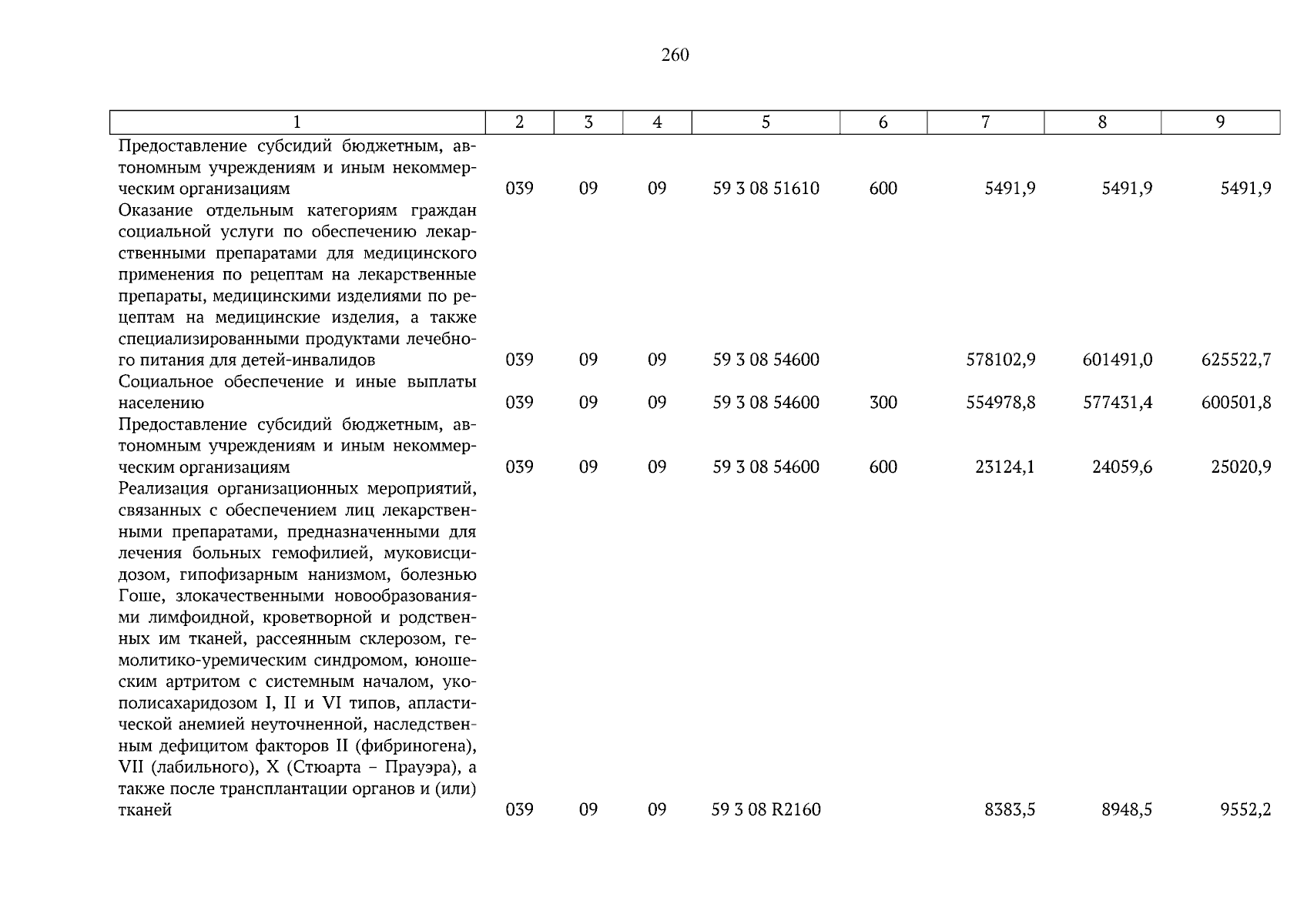 260

| 1 | 2 | 3 | 4 | 5 | 6 | 7 | 8 | 9 |
|---|---|---|---|---|---|---|---|---|
| Предоставление субсидий бюджетным, автономным учреждениям и иным некоммерческим организациям | 039 | 09 | 09 | 59 3 08 51610 | 600 | 5491,9 | 5491,9 | 5491,9 |
| Оказание отдельным категориям граждан социальной услуги по обеспечению лекарственными препаратами для медицинского применения по рецептам на лекарственные препараты, медицинскими изделиями по рецептам на медицинские изделия, а также специализированными продуктами лечебного питания для детей-инвалидов | 039 | 09 | 09 | 59 3 08 54600 | | 578102,9 | 601491,0 | 625522,7 |
| Социальное обеспечение и иные выплаты населению | 039 | 09 | 09 | 59 3 08 54600 | 300 | 554978,8 | 577431,4 | 600501,8 |
| Предоставление субсидий бюджетным, автономным учреждениям и иным некоммерческим организациям | 039 | 09 | 09 | 59 3 08 54600 | 600 | 23124,1 | 24059,6 | 25020,9 |
| Реализация организационных мероприятий, связанных с обеспечением лиц лекарственными препаратами, предназначенными для лечения больных гемофилией, муковисцидозом, гипофизарным нанизмом, болезнью Гоше, злокачественными новообразованиями лимфоидной, кроветворной и родственных им тканей, рассеянным склерозом, гемолитико-уремическим синдромом, юношеским артритом с системным началом, укополисахаридозом I, II и VI типов, апластической анемией неуточненной, наследственным дефицитом факторов II (фибриногена), VII (лабильного), X (Стюарта – Прауэра), а также после трансплантации органов и (или) тканей | 039 | 09 | 09 | 59 3 08 R2160 | | 8383,5 | 8948,5 | 9552,2 |